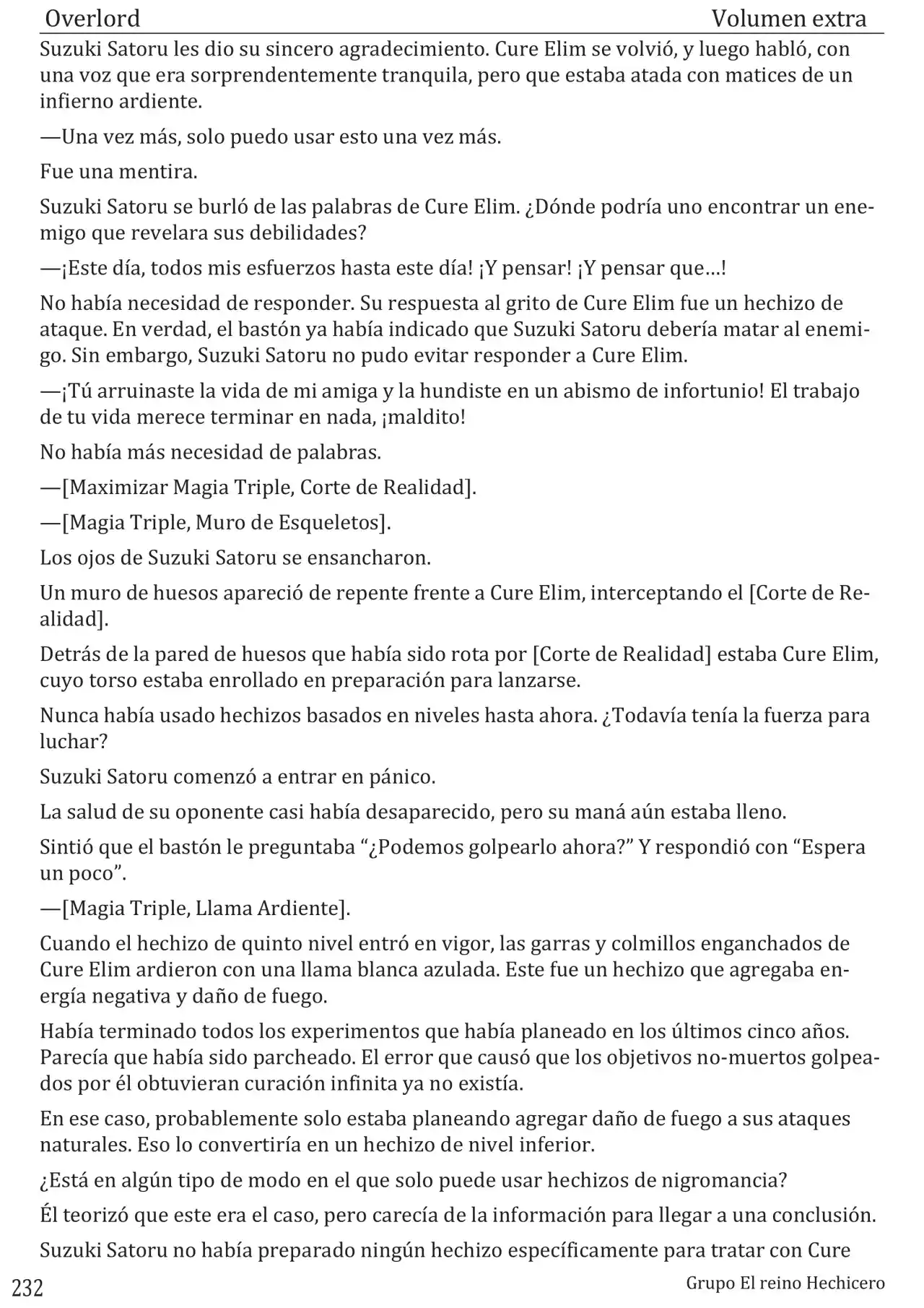 Overlord Volumen extra

Suzuki Satoru les dio su sincero agradecimiento. Cure Elim se volvió, y luego habló, con una voz que era sorprendentemente tranquila, pero que estaba atada con matices de un infierno ardiente.

—Una vez más, solo puedo usar esto una vez más.

Fue una mentira.

Suzuki Satoru se burló de las palabras de Cure Elim. ¿Dónde podría uno encontrar un enemigo que revelara sus debilidades?

—¡Este día, todos mis esfuerzos hasta este día! ¡Y pensar! ¡Y pensar que…!

No había necesidad de responder. Su respuesta al grito de Cure Elim fue un hechizo de ataque. En verdad, el bastón ya había indicado que Suzuki Satoru debería matar al enemigo. Sin embargo, Suzuki Satoru no pudo evitar responder a Cure Elim.

—¡Tú arruinaste la vida de mi amiga y la hundiste en un abismo de infortunio! El trabajo de tu vida merece terminar en nada, ¡maldito!

No había más necesidad de palabras.

—[Maximizar Magia Triple, Corte de Realidad].

—[Magia Triple, Muro de Esqueletos].

Los ojos de Suzuki Satoru se ensancharon.

Un muro de huesos apareció de repente frente a Cure Elim, interceptando el [Corte de Realidad].

Detrás de la pared de huesos que había sido rota por [Corte de Realidad] estaba Cure Elim, cuyo torso estaba enrollado en preparación para lanzarse.

Nunca había usado hechizos basados en niveles hasta ahora. ¿Todavía tenía la fuerza para luchar?

Suzuki Satoru comenzó a entrar en pánico.

La salud de su oponente casi había desaparecido, pero su maná aún estaba lleno.

Sintió que el bastón le preguntaba "¿Podemos golpearlo ahora?" Y respondió con "Espera un poco".

—[Magia Triple, Llama Ardiente].

Cuando el hechizo de quinto nivel entró en vigor, las garras y colmillos enganchados de Cure Elim ardieron con una llama blanca azulada. Este fue un hechizo que agregaba energía negativa y daño de fuego.

Había terminado todos los experimentos que había planeado en los últimos cinco años. Parecía que había sido parcheado. El error que causó que los objetivos no-muertos golpeados por él obtuvieran curación infinita ya no existía.

En ese caso, probablemente solo estaba planeando agregar daño de fuego a sus ataques naturales. Eso lo convertiría en un hechizo de nivel inferior.

¿Está en algún tipo de modo en el que solo puede usar hechizos de nigromancia?

Él teorizó que este era el caso, pero carecía de la información para llegar a una conclusión.

Suzuki Satoru no había preparado ningún hechizo específicamente para tratar con Cure

232 Grupo El reino Hechicero